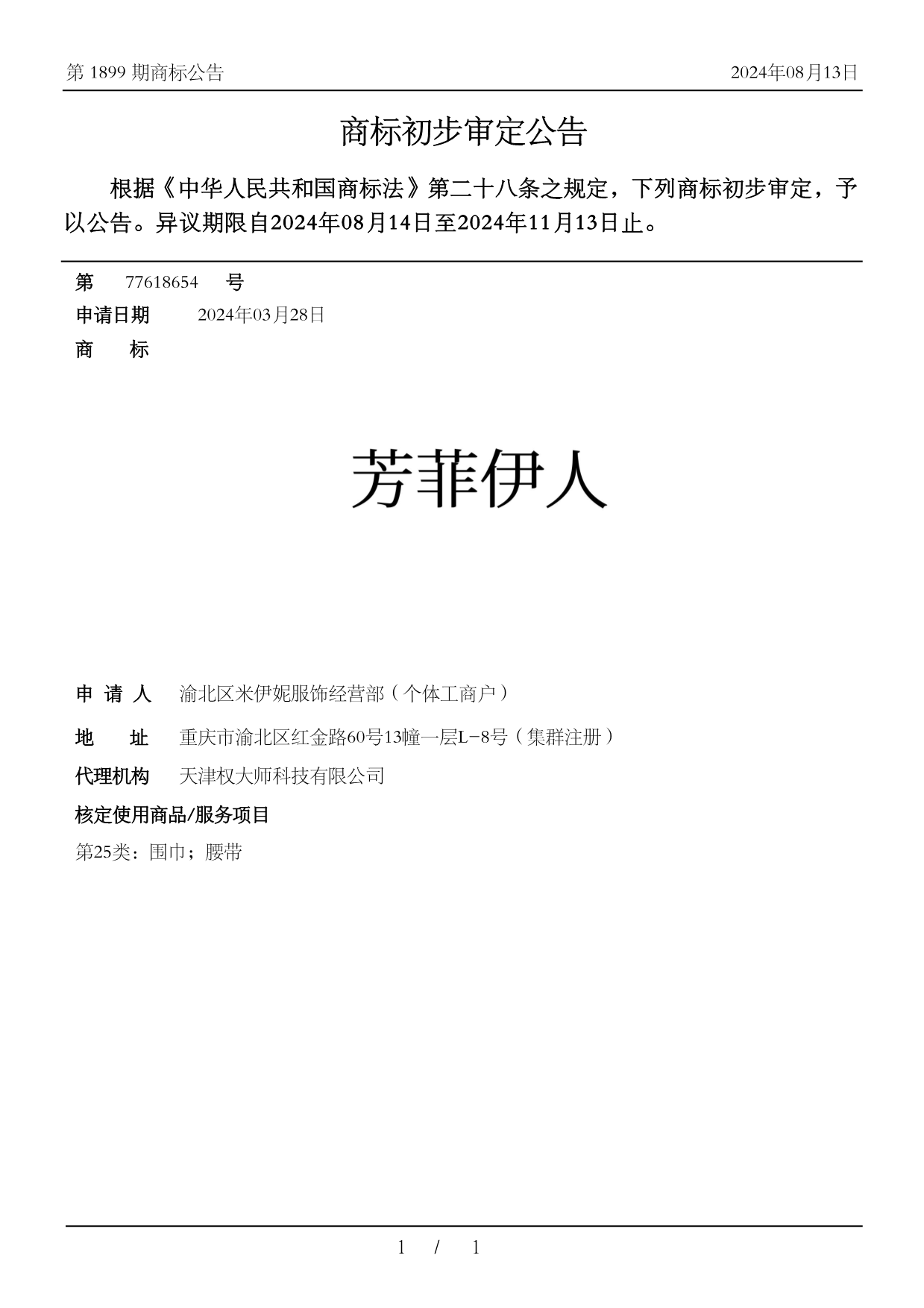 第 1899 期商标公告

2024年08月13日

商标初步审定公告

根据《中华人民共和国商标法》第二十八条之规定，下列商标初步审定，予以公告。异议期限自2024年08月14日至2024年11月13日止。

第 77618654 号

申请日期 2024年03月28日

商 标

芳菲伊人

申 请 人 渝北区米伊妮服饰经营部（个体工商户）

地 址 重庆市渝北区红金路60号13幢一层L-8号（集群注册）

代理机构 天津权大师科技有限公司

核定使用商品/服务项目

第25类：围巾；腰带

1 / 1